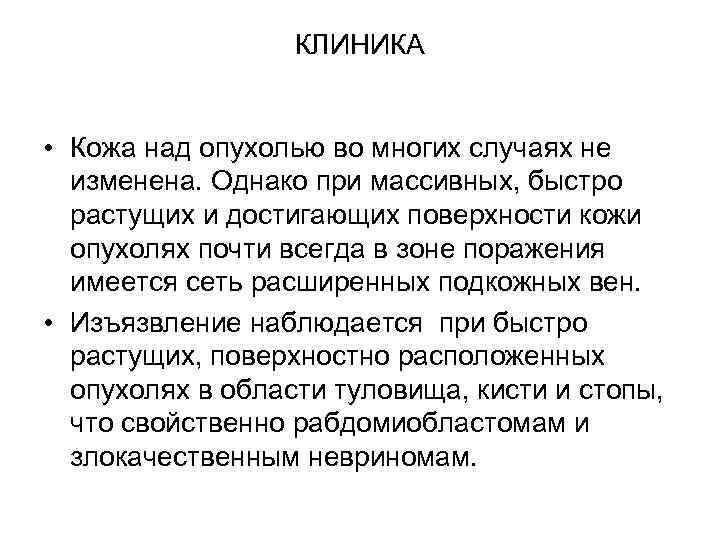 КЛИНИКА

• Кожа над опухолью во многих случаях не изменена. Однако при массивных, быстро растущих и достигающих поверхности кожи опухолях почти всегда в зоне поражения имеется сеть расширенных подкожных вен.

• Изъязвление наблюдается при быстро растущих, поверхностно расположенных опухолях в области туловища, кисти и стопы, что свойственно рабдомиобластомам и злокачественным невриномам.